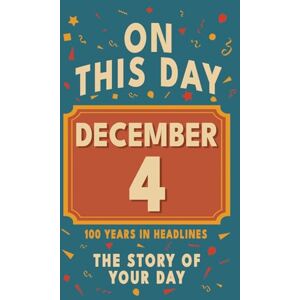 ON THIS DAY

DECEMBER 4

100 YEARS IN HEADLINES

THE STORY OF YOUR DAY